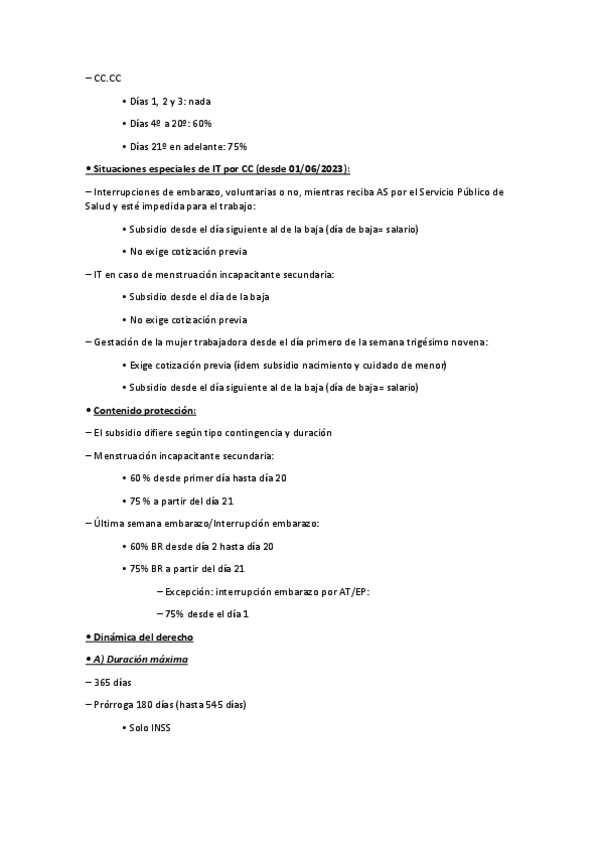 – CC.CC

• Días 1, 2 y 3: nada

• Días 4º a 20º: 60%

• Días 21º en adelante: 75%

• Situaciones especiales de IT por CC (desde 01/06/2023):

– Interrupciones de embarazo, voluntarias o no, mientras reciba AS por el Servicio Público de Salud y esté impedida para el trabajo:

• Subsidio desde el día siguiente al de la baja (día de baja= salario)

• No exige cotización previa

– IT en caso de menstruación incapacitante secundaria:

• Subsidio desde el día de la baja

• No exige cotización previa

– Gestación de la mujer trabajadora desde el día primero de la semana trigésimo novena:

• Exige cotización previa (ídem subsidio nacimiento y cuidado de menor)

• Subsidio desde el día siguiente al de la baja (día de baja= salario)

• Contenido protección:

– El subsidio difiere según tipo contingencia y duración

– Menstruación incapacitante secundaria:

• 60 % desde primer día hasta día 20

• 75 % a partir del día 21

– Última semana embarazo/Interrupción embarazo:

• 60% BR desde día 2 hasta día 20

• 75% BR a partir del día 21

– Excepción: interrupción embarazo por AT/EP:

– 75% desde el día 1

• Dinámica del derecho

• A) Duración máxima

– 365 días

– Prórroga 180 días (hasta 545 días)

• Solo INSS